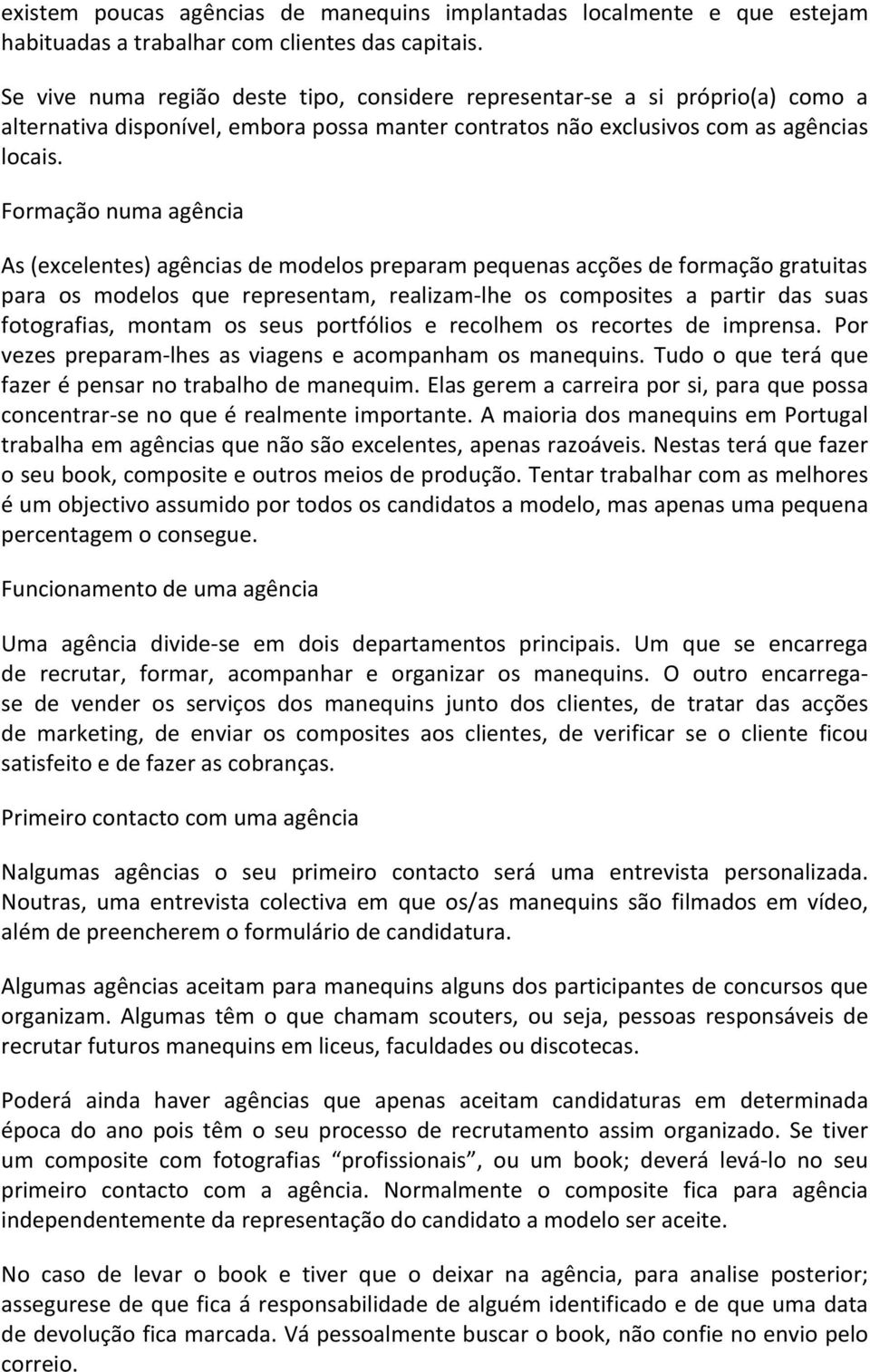 existem poucas agências de manequins implantadas localmente e que estejam habituadas a trabalhar com clientes das capitais.

Se vive numa região deste tipo, considere representar-se a si próprio(a) como a alternativa disponível, embora possa manter contratos não exclusivos com as agências locais.

Formação numa agência

As (excelentes) agências de modelos preparam pequenas acções de formação gratuitas para os modelos que representam, realizam-lhe os composites a partir das suas fotografias, montam os seus portfólios e recolhem os recortes de imprensa. Por vezes preparam-lhes as viagens e acompanham os manequins. Tudo o que terá que fazer é pensar no trabalho de manequim. Elas gerem a carreira por si, para que possa concentrar-se no que é realmente importante. A maioria dos manequins em Portugal trabalha em agências que não são excelentes, apenas razoáveis. Nestas terá que fazer o seu book, composite e outros meios de produção. Tentar trabalhar com as melhores é um objectivo assumido por todos os candidatos a modelo, mas apenas uma pequena percentagem o consegue.

Funcionamento de uma agência

Uma agência divide-se em dois departamentos principais. Um que se encarrega de recrutar, formar, acompanhar e organizar os manequins. O outro encarrega-se de vender os serviços dos manequins junto dos clientes, de tratar das acções de marketing, de enviar os composites aos clientes, de verificar se o cliente ficou satisfeito e de fazer as cobranças.

Primeiro contacto com uma agência

Nalgumas agências o seu primeiro contacto será uma entrevista personalizada. Noutras, uma entrevista colectiva em que os/as manequins são filmados em vídeo, além de preencherem o formulário de candidatura.

Algumas agências aceitam para manequins alguns dos participantes de concursos que organizam. Algumas têm o que chamam scouters, ou seja, pessoas responsáveis de recrutar futuros manequins em liceus, faculdades ou discotecas.

Poderá ainda haver agências que apenas aceitam candidaturas em determinada época do ano pois têm o seu processo de recrutamento assim organizado. Se tiver um composite com fotografias “profissionais”, ou um book; deverá levá-lo no seu primeiro contacto com a agência. Normalmente o composite fica para agência independentemente da representação do candidato a modelo ser aceite.

No caso de levar o book e tiver que o deixar na agência, para analise posterior; assegurese de que fica á responsabilidade de alguém identificado e de que uma data de devolução fica marcada. Vá pessoalmente buscar o book, não confie no envio pelo correio.